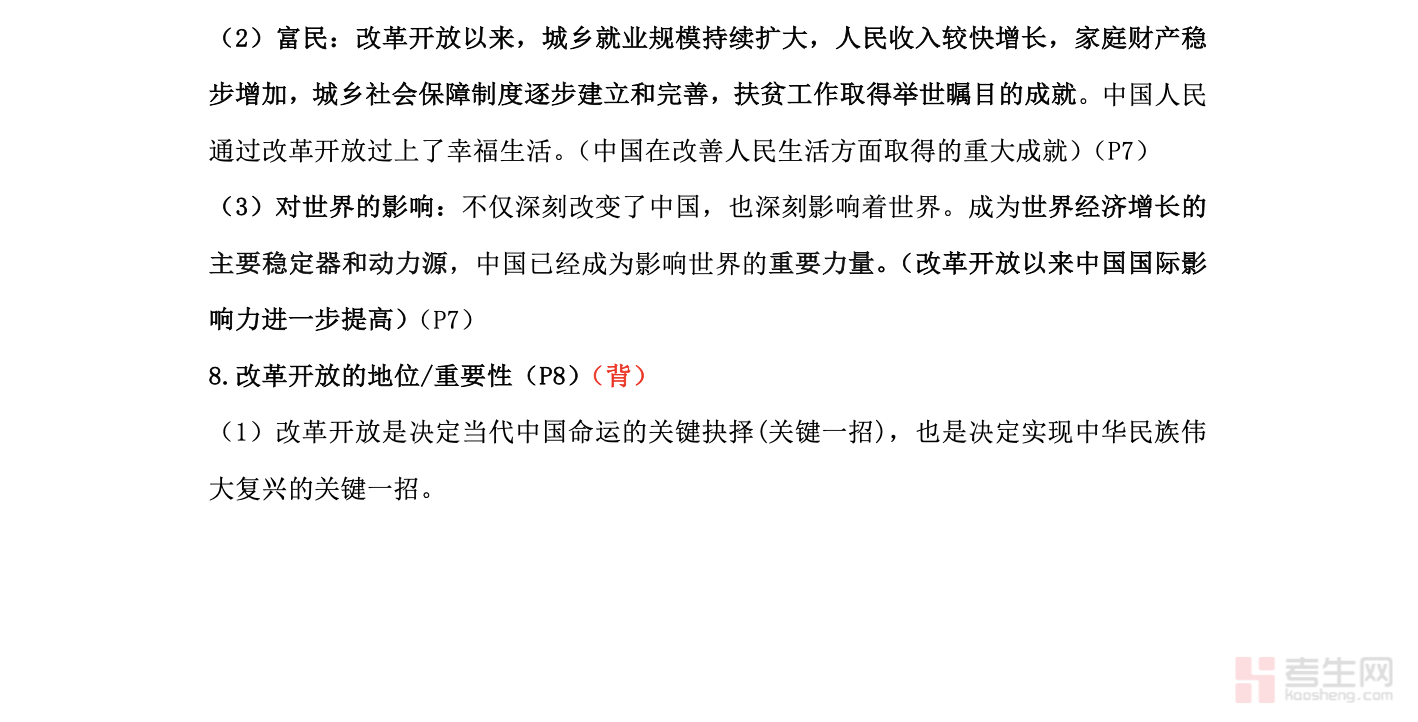 （2）富民：改革开放以来，城乡就业规模持续扩大，人民收入较快增长，家庭财产稳步增加，城乡社会保障制度逐步建立和完善，扶贫工作取得举世瞩目的成就。中国人民通过改革开放过上了幸福生活。（中国在改善人民生活方面取得的重大成就）（P7）

（3）对世界的影响：不仅深刻改变了中国，也深刻影响着世界。成为世界经济增长的主要稳定器和动力源，中国已经成为影响世界的重要力量。（改革开放以来中国国际影响力进一步提高）（P7）

8.改革开放的地位/重要性（P8）（背）

（1）改革开放是决定当代中国命运的关键抉择(关键一招)，也是决定实现中华民族伟大复兴的关键一招。

考生网
kaosheng.com